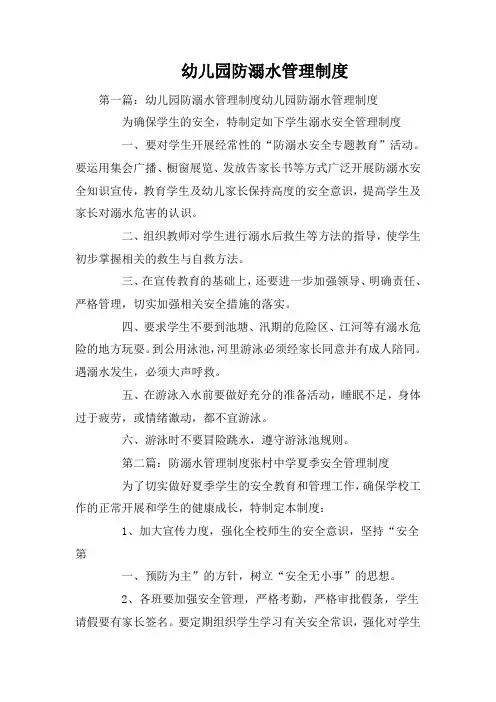 幼儿园防溺水管理制度

第一篇：幼儿园防溺水管理制度幼儿园防溺水管理制度

为确保学生的安全，特制定如下学生溺水安全管理制度

一、要对学生开展经常性的“防溺水安全专题教育”活动。要运用集会广播、橱窗展览、发放告家长书等方式广泛开展防溺水安全知识宣传，教育学生及幼儿家长保持高度的安全意识，提高学生及家长对溺水危害的认识。

二、组织教师对学生进行溺水后救生等方法的指导，使学生初步掌握相关的救生与自救方法。

三、在宣传教育的基础上，还要进一步加强领导、明确责任、严格管理，切实加强相关安全措施的落实。

四、要求学生不要到池塘、汛期的危险区、江河等有溺水危险的地方玩耍。到公用泳池，河里游泳必须经家长同意并有成人陪同。遇溺水发生，必须大声呼救。

五、在游泳入水前要做好充分的准备活动，睡眠不足，身体过于疲劳，或情绪激动，都不宜游泳。

六、游泳时不要冒险跳水，遵守游泳池规则。

第二篇：防溺水管理制度张村中学夏季安全管理制度

为了切实做好夏季学生的安全教育和管理工作，确保学校工作的正常开展和学生的健康成长，特制定本制度：

1、加大宣传力度，强化全校师生的安全意识，坚持“安全第

一、预防为主”的方针，树立“安全无小事”的思想。

2、各班要加强安全管理，严格考勤，严格审批假条，学生请假要有家长签名。要定期组织学生学习有关安全常识，强化对学生